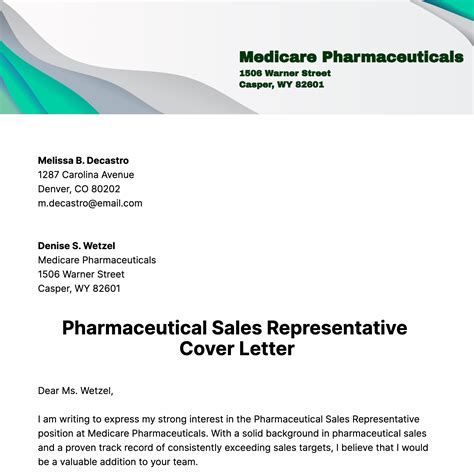 Medicare Pharmaceuticals
1506 Warner Street
Casper, WY 82601

Melissa B. Decastro
1287 Carolina Avenue
Denver, CO 80202
m.decastro@email.com

Denise S. Wetzel
Medicare Pharmaceuticals
1506 Warner Street
Casper, WY 82601

Pharmaceutical Sales Representative Cover Letter

Dear Ms. Wetzel,

I am writing to express my strong interest in the Pharmaceutical Sales Representative position at Medicare Pharmaceuticals. With a solid background in pharmaceutical sales and a proven track record of consistently exceeding sales targets, I believe that I would be a valuable addition to your team.